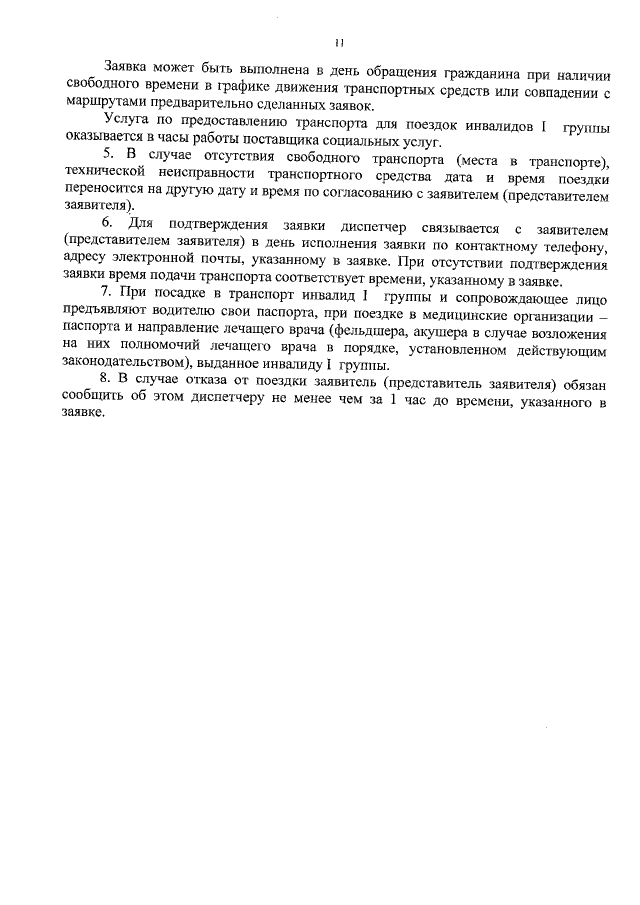 11

Заявка может быть выполнена в день обращения гражданина при наличии свободного времени в графике движения транспортных средств или совпадении с маршрутами предварительно сделанных заявок.

Услуга по предоставлению транспорта для поездок инвалидов I группы оказывается в часы работы поставщика социальных услуг.

5. В случае отсутствия свободного транспорта (места в транспорте), технической неисправности транспортного средства дата и время поездки переносится на другую дату и время по согласованию с заявителем (представителем заявителя).

6. Для подтверждения заявки диспетчер связывается с заявителем (представителем заявителя) в день исполнения заявки по контактному телефону, адресу электронной почты, указанному в заявке. При отсутствии подтверждения заявки время подачи транспорта соответствует времени, указанному в заявке.

7. При посадке в транспорт инвалид I группы и сопровождающее лицо предъявляют водителю свои паспорта, при поездке в медицинские организации – паспорта и направление лечащего врача (фельдшера, акушера в случае возложения на них полномочий лечащего врача в порядке, установленном действующим законодательством), выданное инвалиду I группы.

8. В случае отказа от поездки заявитель (представитель заявителя) обязан сообщить об этом диспетчеру не менее чем за 1 час до времени, указанного в заявке.